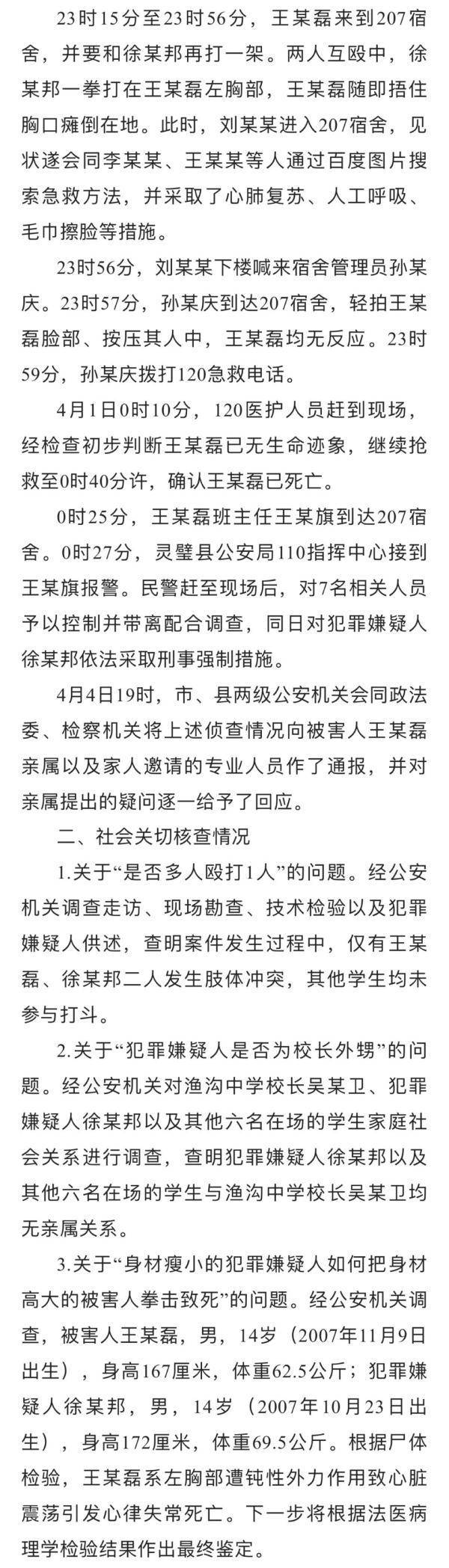 23时15分至23时56分，王某磊来到207宿舍，并要和徐某邦再打一架。两人互殴中，徐某邦一拳打在王某磊左胸部，王某磊随即捂住胸口瘫倒在地。此时，刘某某进入207宿舍，见状遂会同李某某、王某某等人通过百度图片搜索急救方法，并采取了心肺复苏、人工呼吸、毛巾擦脸等措施。

23时56分，刘某某下楼喊来宿舍管理员孙某庆。23时57分，孙某庆到达207宿舍，轻拍王某磊脸部、按压其人中，王某磊均无反应。23时59分，孙某庆拨打120急救电话。

4月1日0时10分，120医护人员赶到现场，经检查初步判断王某磊已无生命迹象，继续抢救至0时40分许，确认王某磊已死亡。

0时25分，王某磊班主任王某旗到达207宿舍。0时27分，灵璧县公安局110指挥中心接到王某旗报警。民警赶至现场后，对7名相关人员予以控制并带离配合调查，同日对犯罪嫌疑人徐某邦依法采取刑事强制措施。

4月4日19时，市、县两级公安机关会同政法委、检察机关将上述侦查情况向被害人王某磊亲属以及家人邀请的专业人员作了通报，并对亲属提出的疑问逐一给予了回应。

二、社会关切核查情况

1.关于“是否多人殴打1人”的问题。经公安机关调查走访、现场勘查、技术检验以及犯罪嫌疑人供述，查明案件发生过程中，仅有王某磊、徐某邦二人发生肢体冲突，其他学生均未参与打斗。

2.关于“犯罪嫌疑人是否为校长外甥”的问题。经公安机关对渔沟中学校长吴某卫、犯罪嫌疑人徐某邦以及其他六名在场的学生家庭社会关系进行调查，查明犯罪嫌疑人徐某邦以及其他六名在场的学生与渔沟中学校长吴某卫均无亲属关系。

3.关于“身材瘦小的犯罪嫌疑人如何把身材高大的被害人拳击致死”的问题。经公安机关调查，被害人王某磊，男，14岁（2007年11月9日出生），身高167厘米，体重62.5公斤；犯罪嫌疑人徐某邦，男，14岁（2007年10月23日出生），身高172厘米，体重69.5公斤。根据尸体检验，王某磊系左胸部遭钝性外力作用致心脏震荡引发心律失常死亡。下一步将根据法医病理学检验结果作出最终鉴定。